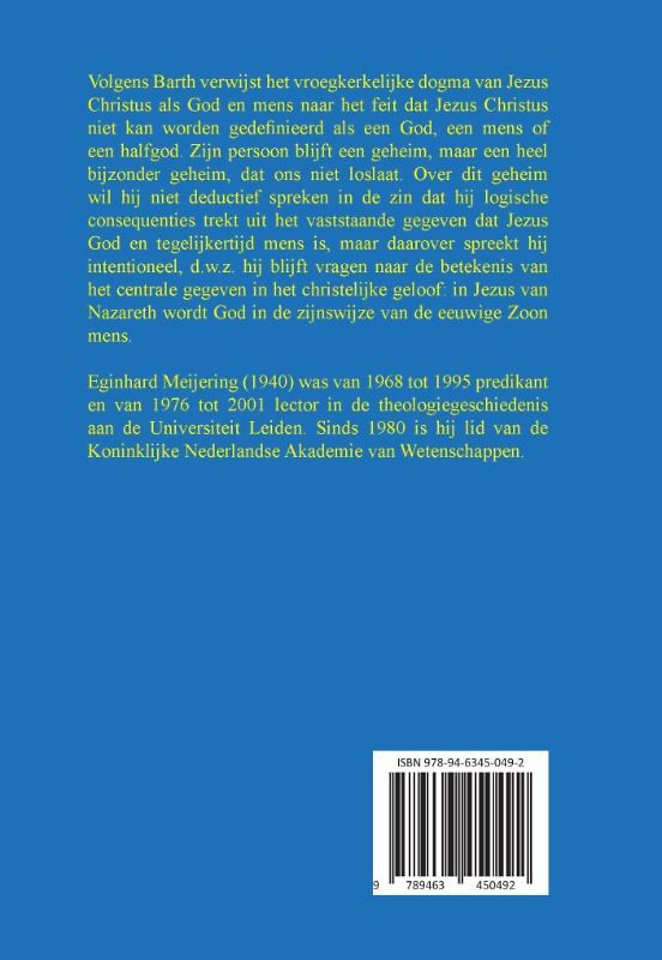 Volgens Barth verwijst het vroegkerkelijke dogma van Jezus Christus als God en mens naar het feit dat Jezus Christus niet kan worden gedefinieerd als een God, een mens of een halfgod. Zijn persoon blijft een geheim, maar een heel bijzonder geheim, dat ons niet loslaat. Over dit geheim wil hij niet deductief spreken in de zin dat hij logische consequenties trekt uit het vaststaande gegeven dat Jezus God en tegelijkertijd mens is, maar daarover spreekt hij intentioneel, d.w.z. hij blijft vragen naar de betekenis van het centrale gegeven in het christelijke geloof: in Jezus van Nazareth wordt God in de zijnswijze van de eeuwige Zoon mens.

Eginhard Meijering (1940) was van 1968 tot 1995 predikant en van 1976 tot 2001 lector in de theologiegeschiedenis aan de Universiteit Leiden. Sinds 1980 is hij lid van de Koninklijke Nederlandse Akademie van Wetenschappen.

ISBN 978-94-6345-049-2

9 789463 450492